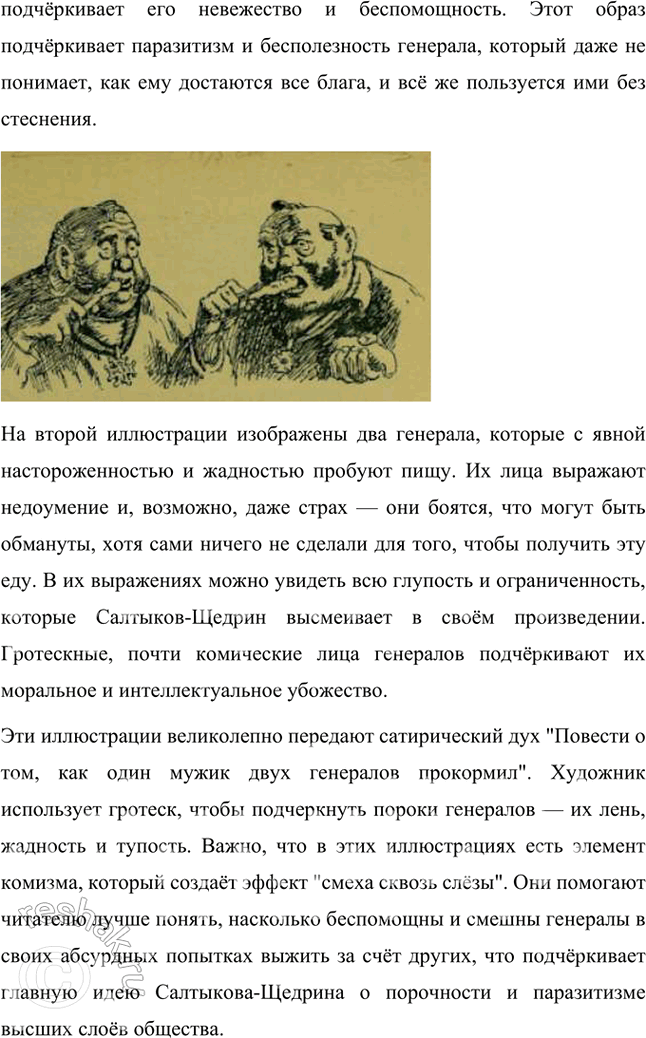 подчёркивает его невежество и беспомощность. Этот образ подчёркивает паразитизм и бесполезность генерала, который даже не понимает, как ему достаются все блага, и всё же пользуется ими без стеснения.

На второй иллюстрации изображены два генерала, которые с явной настороженностью и жадностью пробуют пищу. Их лица выражают недоумение и, возможно, даже страх — они боятся, что могут быть обмануты, хотя сами ничего не сделали для того, чтобы получить эту еду. В их выражениях можно увидеть всю глупость и ограниченность, которые Салтыков-Щедрин высмеивает в своём произведении. Гротескные, почти комические лица генералов подчёркивают их моральное и интеллектуальное убожество.

Эти иллюстрации великолепно передают сатирический дух "Повести о том, как один мужик двух генералов прокормил". Художник использует гротеск, чтобы подчеркнуть пороки генералов — их лень, жадность и тупость. Важно, что в этих иллюстрациях есть элемент комизма, который создаёт эффект "смеха сквозь слёзы". Они помогают читателю лучше понять, насколько беспомощны и смешны генералы в своих абсурдных попытках выжить за счёт других, что подчёркивает главную идею Салтыкова-Щедрина о порочности и паразитизме высших слоёв общества.

reshak.ru